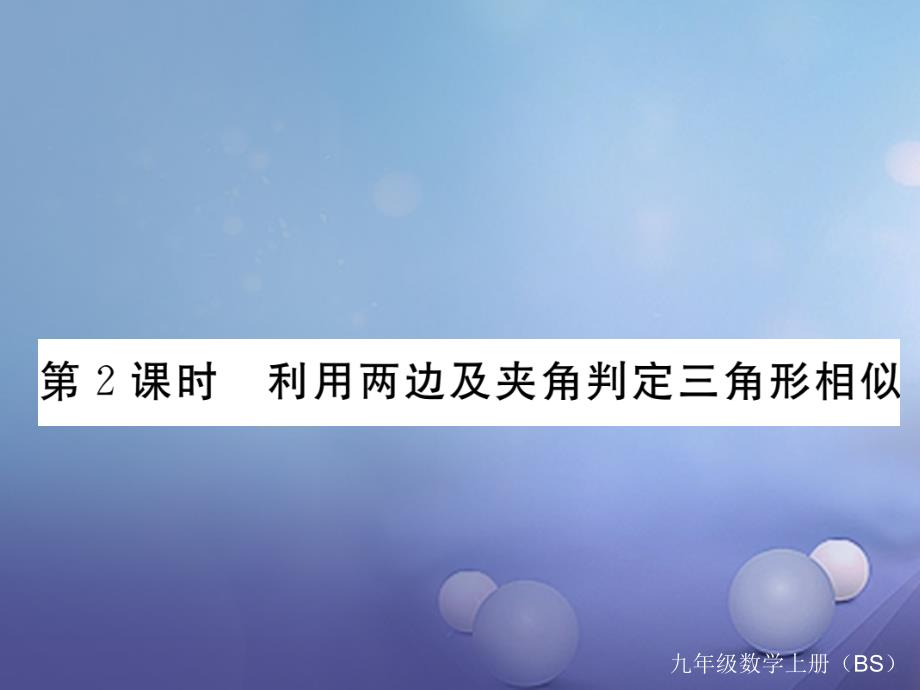 第 2 课时　利用两边及夹角判定三角形相似

九年级数学上册（BS）